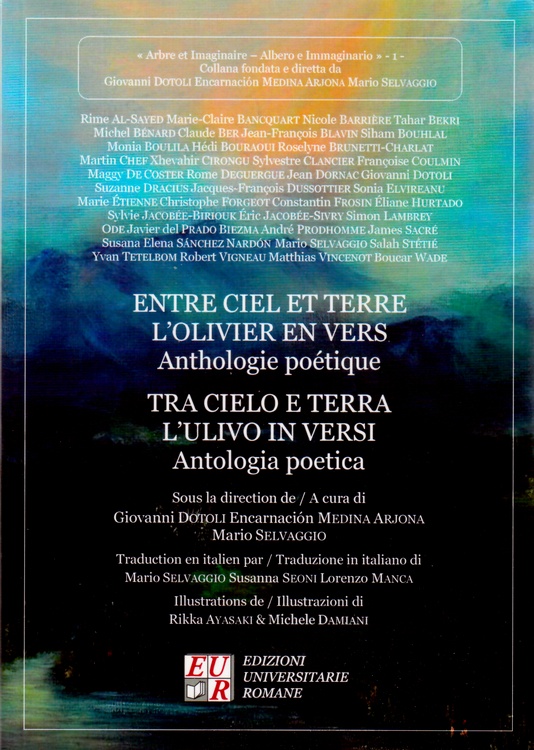 « Arbre et Imaginaire – Albero e Immaginario » - 1 -
Collana fondata e diretta da
Giovanni DOTOLI Encarnación MEDINA ARJONA Mario SELVAGGIO

Rime AL-SAYED Marie-Claire BANCQUART Nicole BARRIÈRE Tahar BEKRI Michel BÉNARD Claude BER Jean-François BLAVIN Siham BOUHLAL Monia BOULILA Hédi BOURAOUI Roselyne BRUNETTI-CHARLAT Martin CHEF Xhevahir CIRONGU Sylvestre CLANCIER Françoise COULMIN Maggy DE COSTER Rome DEGUERGUE Jean DORNAC Giovanni DOTOLI Suzanne DRACIUS Jacques-François DUSSOTTIER Sonia ELVIREANU Marie ÉTIENNE Christophe FORGEOT Constantin FROSIN Éliane HURTADO Sylvie JACOBÉE-BIRIOUK Éric JACOBÉE-SIVRY Simon LAMBREY ODE Javier del PRADO BIEZMA André PRODHOMME James SACRÉ Susana Elena SÁNCHEZ NARDÓN Mario SELVAGGIO Salah STÉTIÉ Yvan TETELBOM Robert VIGNEAU Matthias VINCENOT Boucar WADE

ENTRE CIEL ET TERRE
L'OLIVIER EN VERS
Anthologie poétique

TRA CIELO E TERRA
L'ULIVO IN VERSI
Antologia poetica

Sous la direction de / A cura di
Giovanni DOTOLI Encarnación MEDINA ARJONA
Mario SELVAGGIO

Traduction en italien par / Traduzione in italiano di
Mario SELVAGGIO Susanna SEONI Lorenzo MANCA

Illustrations de / Illustrazioni di
Rikka AYASAKI & Michele DAMIANI

EUR
EDIZIONI
UNIVERSITARIE
ROMANE